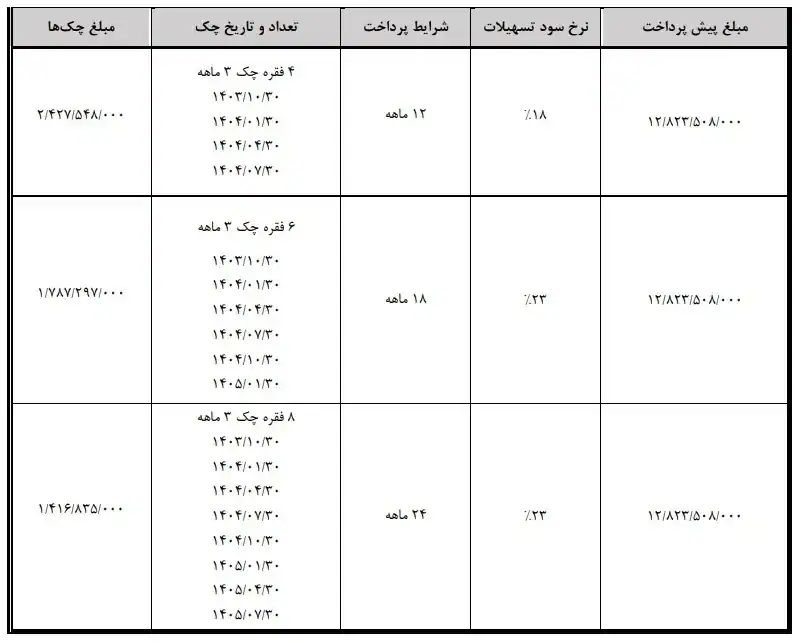 | مبلغ پیش پرداخت | نرخ سود تسهیلات | شرایط پرداخت | تعداد و تاریخ چک | مبلغ چک‌ها |
|---|---|---|---|---|
| ۱۲/۸۲۳/۵۰۸/۰۰۰ | ٪۱۸ | ۱۲ ماهه | ۴ فقره چک ۳ ماهه ۱۴۰۳/۱۰/۳۰ ۱۴۰۴/۰۱/۳۰ ۱۴۰۴/۰۴/۳۰ ۱۴۰۴/۰۷/۳۰ | ۲/۴۲۷/۵۴۸/۰۰۰ |
| ۱۲/۸۲۳/۵۰۸/۰۰۰ | ٪۲۳ | ۱۸ ماهه | ۶ فقره چک ۳ ماهه ۱۴۰۳/۱۰/۳۰ ۱۴۰۴/۰۱/۳۰ ۱۴۰۴/۰۴/۳۰ ۱۴۰۴/۰۷/۳۰ ۱۴۰۴/۱۰/۳۰ ۱۴۰۵/۰۱/۳۰ | ۱/۷۸۷/۲۹۷/۰۰۰ |
| ۱۲/۸۲۳/۵۰۸/۰۰۰ | ٪۲۳ | ۲۴ ماهه | ۸ فقره چک ۳ ماهه ۱۴۰۳/۱۰/۳۰ ۱۴۰۴/۰۱/۳۰ ۱۴۰۴/۰۴/۳۰ ۱۴۰۴/۰۷/۳۰ ۱۴۰۴/۱۰/۳۰ ۱۴۰۵/۰۱/۳۰ ۱۴۰۵/۰۴/۳۰ ۱۴۰۵/۰۷/۳۰ | ۱/۴۱۶/۸۳۵/۰۰۰ |